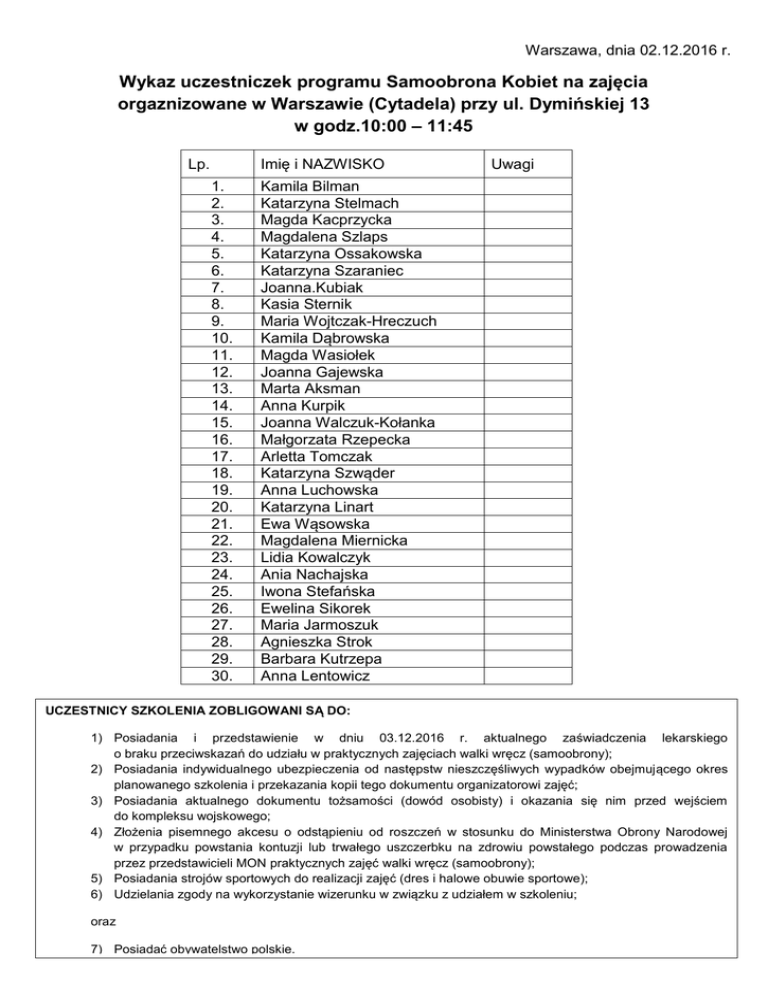 Warszawa, dnia 02.12.2016 r.

Wykaz uczestniczek programu Samoobrona Kobiet na zajęcia orgaznizowane w Warszawie (Cytadela) przy ul. Dymińskiej 13 w godz.10:00 – 11:45

| Lp. | Imię i NAZWISKO | Uwagi |
|---|---|---|
| 1. | Kamila Bilman | |
| 2. | Katarzyna Stelmach | |
| 3. | Magda Kacprzycka | |
| 4. | Magdalena Szlaps | |
| 5. | Katarzyna Ossakowska | |
| 6. | Katarzyna Szaraniec | |
| 7. | Joanna.Kubiak | |
| 8. | Kasia Sternik | |
| 9. | Maria Wojtczak-Hreczuch | |
| 10. | Kamila Dąbrowska | |
| 11. | Magda Wasiołek | |
| 12. | Joanna Gajewska | |
| 13. | Marta Aksman | |
| 14. | Anna Kurpik | |
| 15. | Joanna Walczuk-Kołanka | |
| 16. | Małgorzata Rzepecka | |
| 17. | Arletta Tomczak | |
| 18. | Katarzyna Szwąder | |
| 19. | Anna Luchowska | |
| 20. | Katarzyna Linart | |
| 21. | Ewa Wąsowska | |
| 22. | Magdalena Miernicka | |
| 23. | Lidia Kowalczyk | |
| 24. | Ania Nachajska | |
| 25. | Iwona Stefańska | |
| 26. | Ewelina Sikorek | |
| 27. | Maria Jarmoszuk | |
| 28. | Agnieszka Strok | |
| 29. | Barbara Kutrzepa | |
| 30. | Anna Lentowicz | |

UCZESTNICY SZKOLENIA ZOBLIGOWANI SĄ DO:

1) Posiadania i przedstawienie w dniu 03.12.2016 r. aktualnego zaświadczenia lekarskiego o braku przeciwskazań do udziału w praktycznych zajęciach walki wręcz (samoobrony);
2) Posiadania indywidualnego ubezpieczenia od następstw nieszczęśliwych wypadków obejmującego okres planowanego szkolenia i przekazania kopii tego dokumentu organizatorowi zajęć;
3) Posiadania aktualnego dokumentu tożsamości (dowód osobisty) i okazania się nim przed wejściem do kompleksu wojskowego;
4) Złożenia pisemnego akcesu o odstąpieniu od roszczeń w stosunku do Ministerstwa Obrony Narodowej w przypadku powstania kontuzji lub trwałego uszczerbku na zdrowiu powstałego podczas prowadzenia przez przedstawicieli MON praktycznych zajęć walki wręcz (samoobrony);
5) Posiadania strojów sportowych do realizacji zajęć (dres i halowe obuwie sportowe);
6) Udzielania zgody na wykorzystanie wizerunku w związku z udziałem w szkoleniu;

oraz

7) Posiadać obywatelstwo polskie.